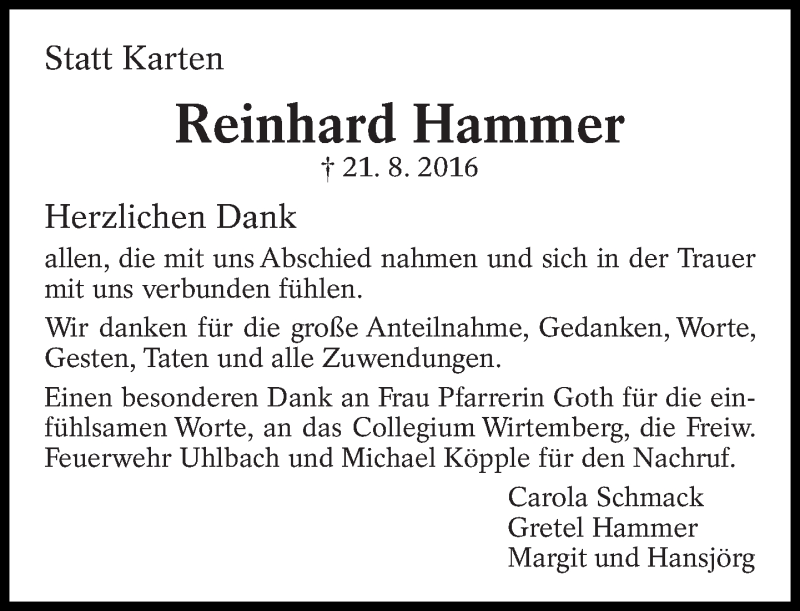 Statt Karten

Reinhard Hammer
† 21. 8. 2016

Herzlichen Dank

allen, die mit uns Abschied nahmen und sich in der Trauer mit uns verbunden fühlen.

Wir danken für die große Anteilnahme, Gedanken, Worte, Gesten, Taten und alle Zuwendungen.

Einen besonderen Dank an Frau Pfarrerin Goth für die einfühlsamen Worte, an das Collegium Wirtemberg, die Freiw. Feuerwehr Uhlbach und Michael Köpple für den Nachruf.

Carola Schmack
Gretel Hammer
Margit und Hansjörg